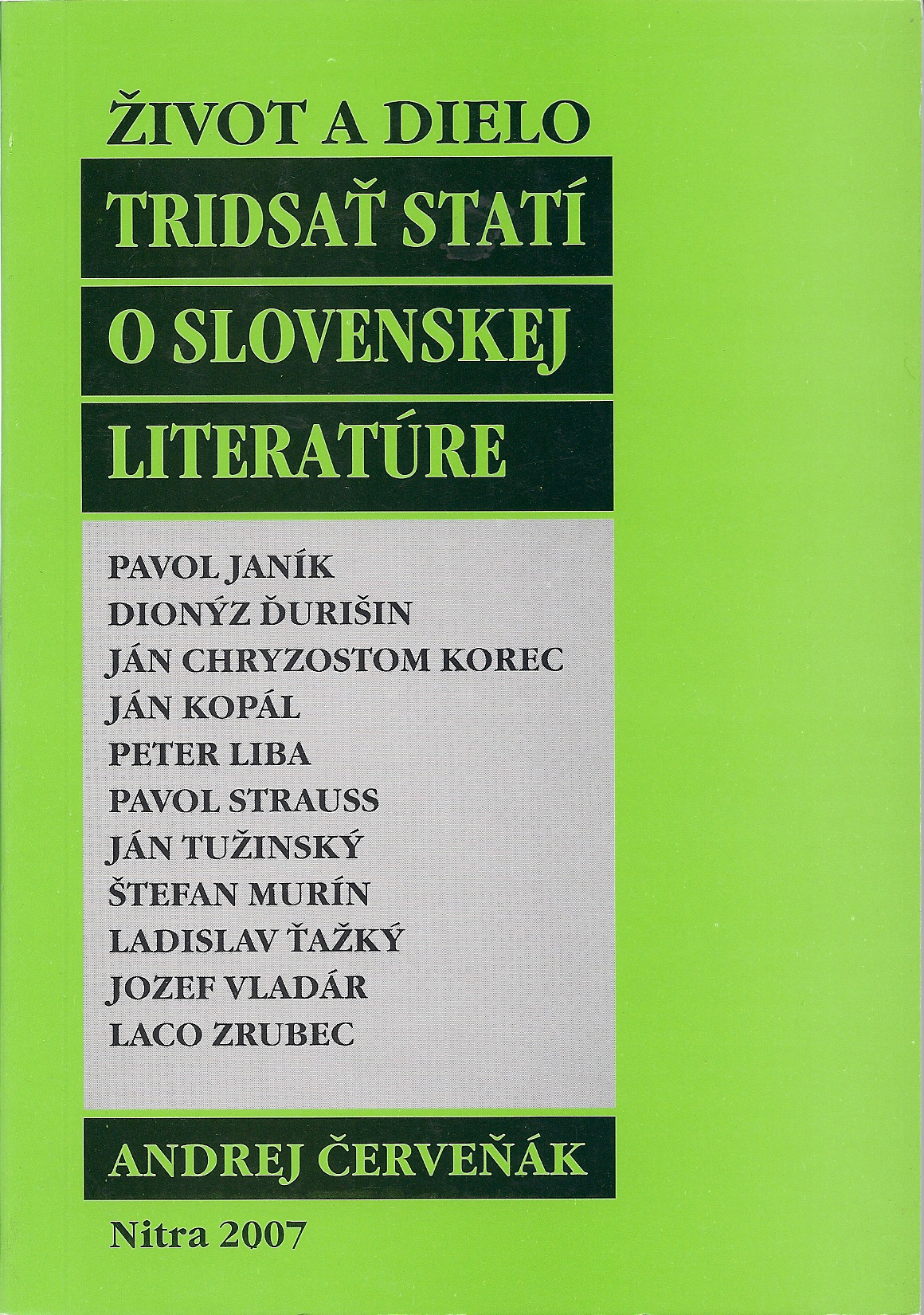 ŽIVOT A DIELO

TRIDSAŤ STATÍ
O SLOVENSKEJ
LITERATÚRE

PAVOL JANÍK
DIONÝZ ĎURIŠIN
JÁN CHRYZOSTOM KOREC
JÁN KOPÁL
PETER LIBA
PAVOL STRAUSS
JÁN TUŽINSKÝ
ŠTEFAN MURÍN
LADISLAV ŤAŽKÝ
JOZEF VLADÁR
LACO ZRUBEC

ANDREJ ČERVEŇÁK

Nitra 2007